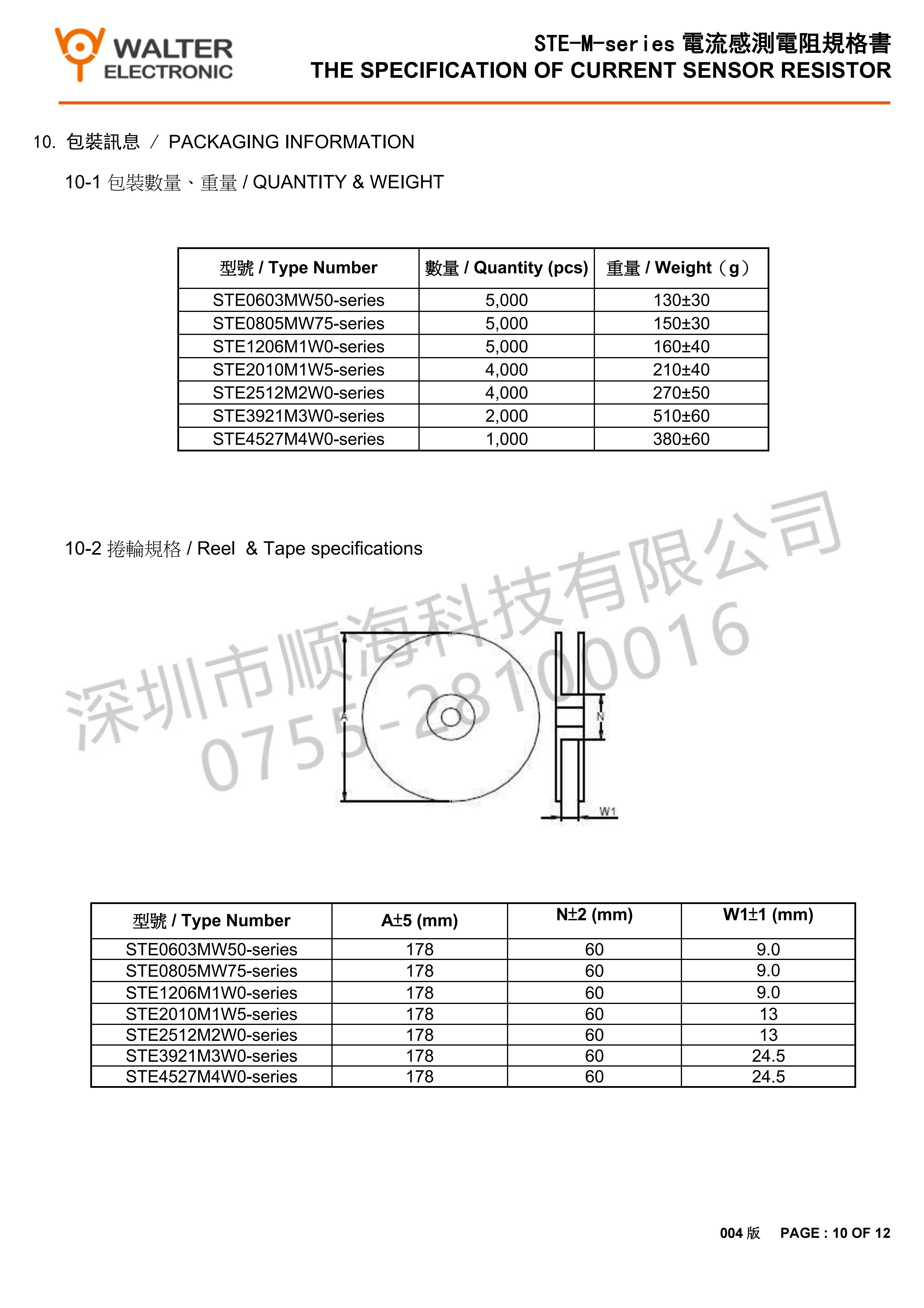 WALTER ELECTRONIC

STE-M-series 電流感測電阻規格書
THE SPECIFICATION OF CURRENT SENSOR RESISTOR

10. 包裝訊息 / PACKAGING INFORMATION

10-1 包裝數量、重量 / QUANTITY & WEIGHT

| 型號 / Type Number | 數量 / Quantity (pcs) | 重量 / Weight（g） |
|---|---|---|
| STE0603MW50-series | 5,000 | 130±30 |
| STE0805MW75-series | 5,000 | 150±30 |
| STE1206M1W0-series | 5,000 | 160±40 |
| STE2010M1W5-series | 4,000 | 210±40 |
| STE2512M2W0-series | 4,000 | 270±50 |
| STE3921M3W0-series | 2,000 | 510±60 |
| STE4527M4W0-series | 1,000 | 380±60 |

10-2 捲輪規格 / Reel & Tape specifications

深圳市顺海科技有限公司
0755-28100016

A
N
W1

| 型號 / Type Number | A±5 (mm) | N±2 (mm) | W1±1 (mm) |
|---|---|---|---|
| STE0603MW50-series | 178 | 60 | 9.0 |
| STE0805MW75-series | 178 | 60 | 9.0 |
| STE1206M1W0-series | 178 | 60 | 9.0 |
| STE2010M1W5-series | 178 | 60 | 13 |
| STE2512M2W0-series | 178 | 60 | 13 |
| STE3921M3W0-series | 178 | 60 | 24.5 |
| STE4527M4W0-series | 178 | 60 | 24.5 |

004 版 PAGE : 10 OF 12